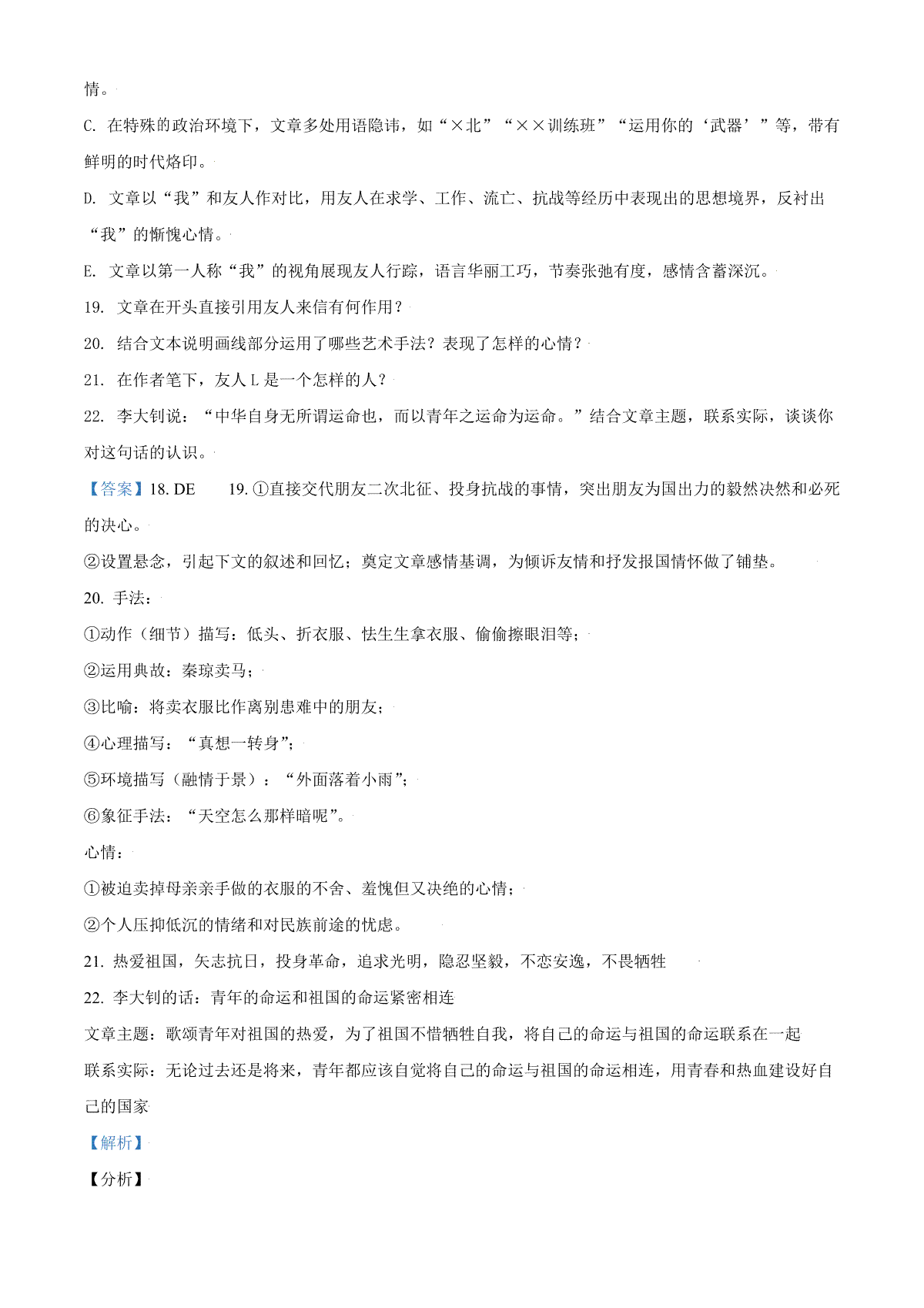 情。

C. 在特殊的政治环境下，文章多处用语隐讳，如“×北”“××训练班”“运用你的‘武器’”等，带有鲜明的时代烙印。

D. 文章以“我”和友人作对比，用友人在求学、工作、流亡、抗战等经历中表现出的思想境界，反衬出“我”的惭愧心情。

E. 文章以第一人称“我”的视角展现友人行踪，语言华丽工巧，节奏张弛有度，感情含蓄深沉。

19. 文章在开头直接引用友人来信有何作用？

20. 结合文本说明画线部分运用了哪些艺术手法？表现了怎样的心情？

21. 在作者笔下，友人 L 是一个怎样的人？

22. 李大钊说：“中华自身无所谓运命也，而以青年之运命为运命。”结合文章主题，联系实际，谈谈你对这句话的认识。

【答案】18. DE　　19. ①直接交代朋友二次北征、投身抗战的事情，突出朋友为国出力的毅然决然和必死的决心。

②设置悬念，引起下文的叙述和回忆；奠定文章感情基调，为倾诉友情和抒发报国情怀做了铺垫。

20. 手法：

①动作（细节）描写：低头、折衣服、怯生生拿衣服、偷偷擦眼泪等；

②运用典故：秦琼卖马；

③比喻：将卖衣服比作离别患难中的朋友；

④心理描写：“真想一转身”；

⑤环境描写（融情于景）：“外面落着小雨”；

⑥象征手法：“天空怎么那样暗呢”。

心情：

①被迫卖掉母亲亲手做的衣服的不舍、羞愧但又决绝的心情；

②个人压抑低沉的情绪和对民族前途的忧虑。

21. 热爱祖国，矢志抗日，投身革命，追求光明，隐忍坚毅，不恋安逸，不畏牺牲

22. 李大钊的话：青年的命运和祖国的命运紧密相连

文章主题：歌颂青年对祖国的热爱，为了祖国不惜牺牲自我，将自己的命运与祖国的命运联系在一起

联系实际：无论过去还是将来，青年都应该自觉将自己的命运与祖国的命运相连，用青春和热血建设好自己的国家

【解析】

【分析】